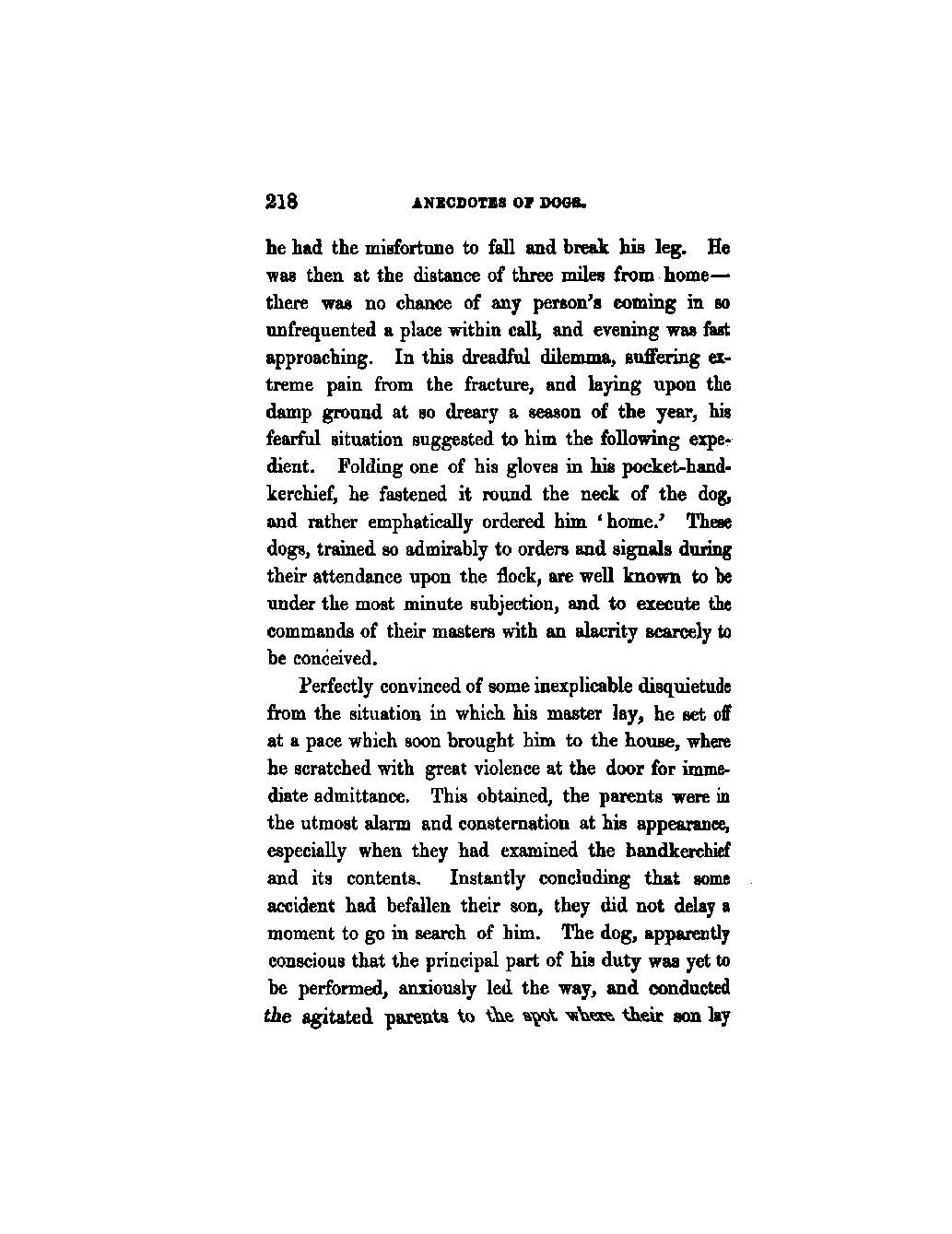 218 ANECDOTES OF DOGS.

he had the misfortune to fall and break his leg. He was then at the distance of three miles from home—there was no chance of any person's coming in so unfrequented a place within call, and evening was fast approaching. In this dreadful dilemma, suffering extreme pain from the fracture, and laying upon the damp ground at so dreary a season of the year, his fearful situation suggested to him the following expedient. Folding one of his gloves in his pocket-handkerchief, he fastened it round the neck of the dog, and rather emphatically ordered him 'home.' These dogs, trained so admirably to orders and signals during their attendance upon the flock, are well known to be under the most minute subjection, and to execute the commands of their masters with an alacrity scarcely to be conceived.

Perfectly convinced of some inexplicable disquietude from the situation in which his master lay, he set off at a pace which soon brought him to the house, where he scratched with great violence at the door for immediate admittance. This obtained, the parents were in the utmost alarm and consternation at his appearance, especially when they had examined the handkerchief and its contents. Instantly concluding that some accident had befallen their son, they did not delay a moment to go in search of him. The dog, apparently conscious that the principal part of his duty was yet to be performed, anxiously led the way, and conducted the agitated parents to the spot where their son lay